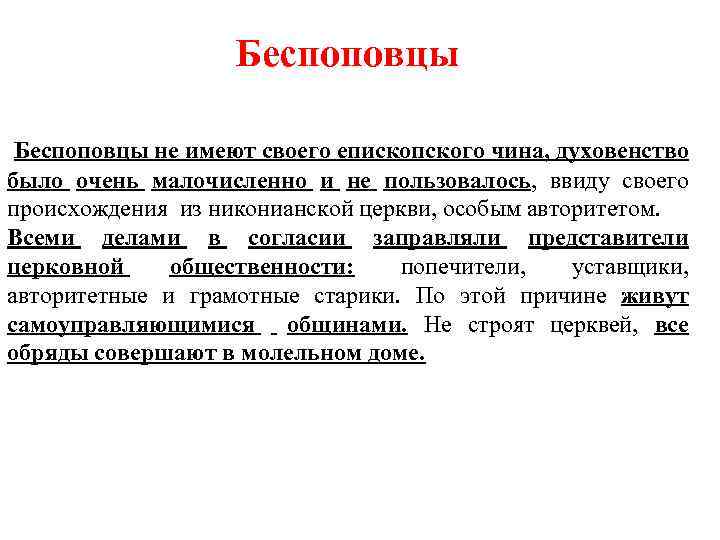 Беспоповцы

Беспоповцы не имеют своего епископского чина, духовенство было очень малочисленно и не пользовалось, ввиду своего происхождения из никонианской церкви, особым авторитетом. Всеми делами в согласии заправляли представители церковной общественности: попечители, уставщики, авторитетные и грамотные старики. По этой причине живут самоуправляющимися общинами. Не строят церквей, все обряды совершают в молельном доме.